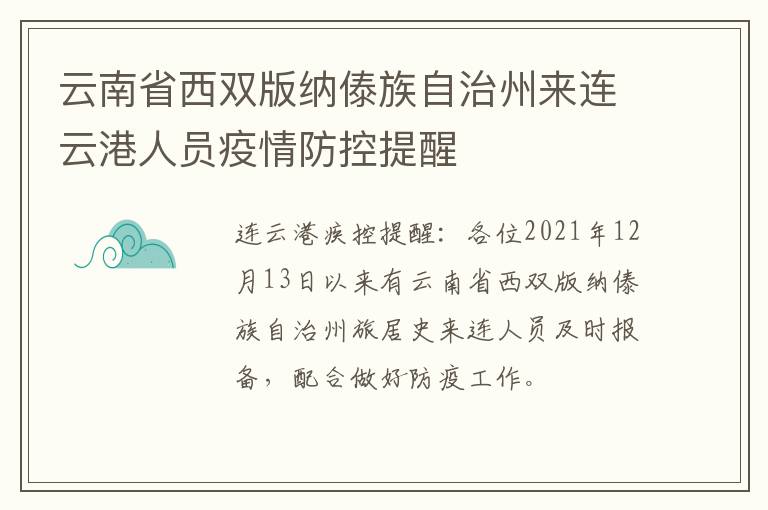 云南省西双版纳傣族自治州来连云港人员疫情防控提醒

连云港疾控提醒：各位2021年12月13日以来有云南省西双版纳傣族自治州旅居史来连人员及时报备，配合做好防疫工作。